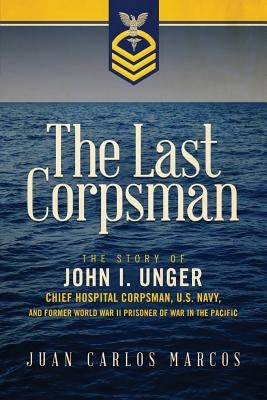 The Last Corpsman

THE STORY OF
JOHN I. UNGER
CHIEF HOSPITAL CORPSMAN, U.S. NAVY,
AND FORMER WORLD WAR II PRISONER OF WAR IN THE PACIFIC

JUAN CARLOS MARCOS